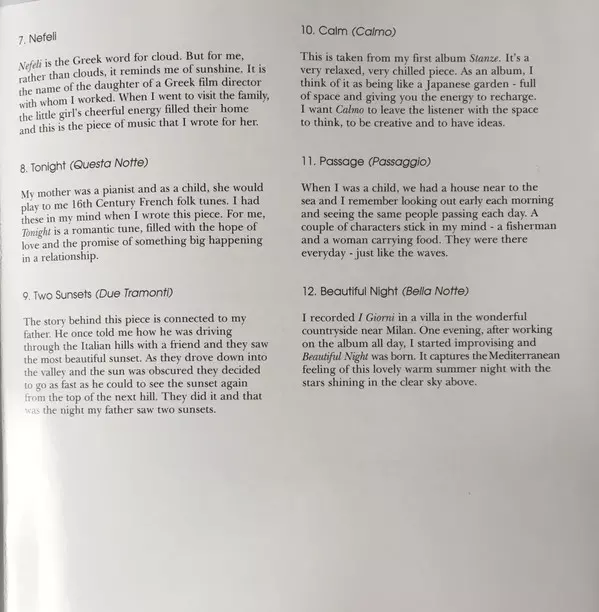 7. Nefeli

Nefeli is the Greek word for cloud. But for me, rather than clouds, it reminds me of sunshine. It is the name of the daughter of a Greek film director with whom I worked. When I went to visit the family, the little girl's cheerful energy filled their home and this is the piece of music that I wrote for her.

8. Tonight (Questa Notte)

My mother was a pianist and as a child, she would play to me 16th Century French folk tunes. I had these in my mind when I wrote this piece. For me, Tonight is a romantic tune, filled with the hope of love and the promise of something big happening in a relationship.

9. Two Sunsets (Due Tramonti)

The story behind this piece is connected to my father. He once told me how he was driving through the Italian hills with a friend and they saw the most beautiful sunset. As they drove down into the valley and the sun was obscured they decided to go as fast as he could to see the sunset again from the top of the next hill. They did it and that was the night my father saw two sunsets.

10. Calm (Calmo)

This is taken from my first album Stanze. It's a very relaxed, very chilled piece. As an album, I think of it as being like a Japanese garden - full of space and giving you the energy to recharge. I want Calmo to leave the listener with the space to think, to be creative and to have ideas.

11. Passage (Passaggio)

When I was a child, we had a house near to the sea and I remember looking out early each morning and seeing the same people passing each day. A couple of characters stick in my mind - a fisherman and a woman carrying food. They were there everyday - just like the waves.

12. Beautiful Night (Bella Notte)

I recorded I Giorni in a villa in the wonderful countryside near Milan. One evening, after working on the album all day, I started improvising and Beautiful Night was born. It captures the Mediterranean feeling of this lovely warm summer night with the stars shining in the clear sky above.